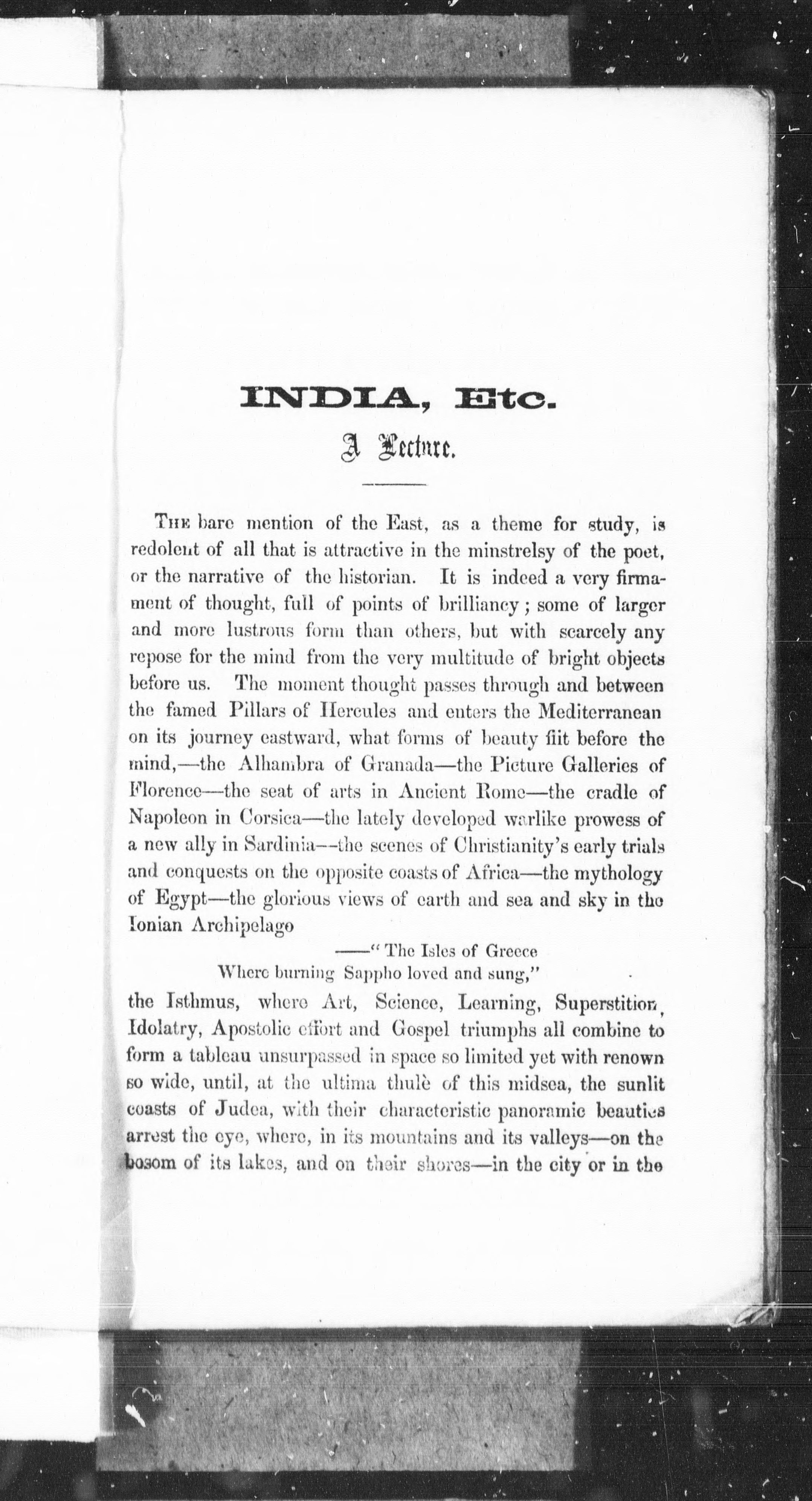 INDIA, Etc.

A Lecture.

THE bare mention of the East, as a theme for study, is redolent of all that is attractive in the minstrelsy of the poet, or the narrative of the historian. It is indeed a very firmament of thought, full of points of brilliancy; some of larger and more lustrous form than others, but with scarcely any repose for the mind from the very multitude of bright objects before us. The moment thought passes through and between the famed Pillars of Hercules and enters the Mediterranean on its journey eastward, what forms of beauty flit before the mind,—the Alhambra of Granada—the Picture Galleries of Florence—the seat of arts in Ancient Rome—the cradle of Napoleon in Corsica—the lately developed warlike prowess of a new ally in Sardinia—the scenes of Christianity's early trials and conquests on the opposite coasts of Africa—the mythology of Egypt—the glorious views of earth and sea and sky in the Ionian Archipelago

——"The Isles of Greece
Where burning Sappho loved and sung,"

the Isthmus, where Art, Science, Learning, Superstition, Idolatry, Apostolic effort and Gospel triumphs all combine to form a tableau unsurpassed in space so limited yet with renown so wide, until, at the ultima thulè of this midsea, the sunlit coasts of Judea, with their characteristic panoramic beauties arrest the eye, where, in its mountains and its valleys—on the bosom of its lakes, and on their shores—in the city or in the